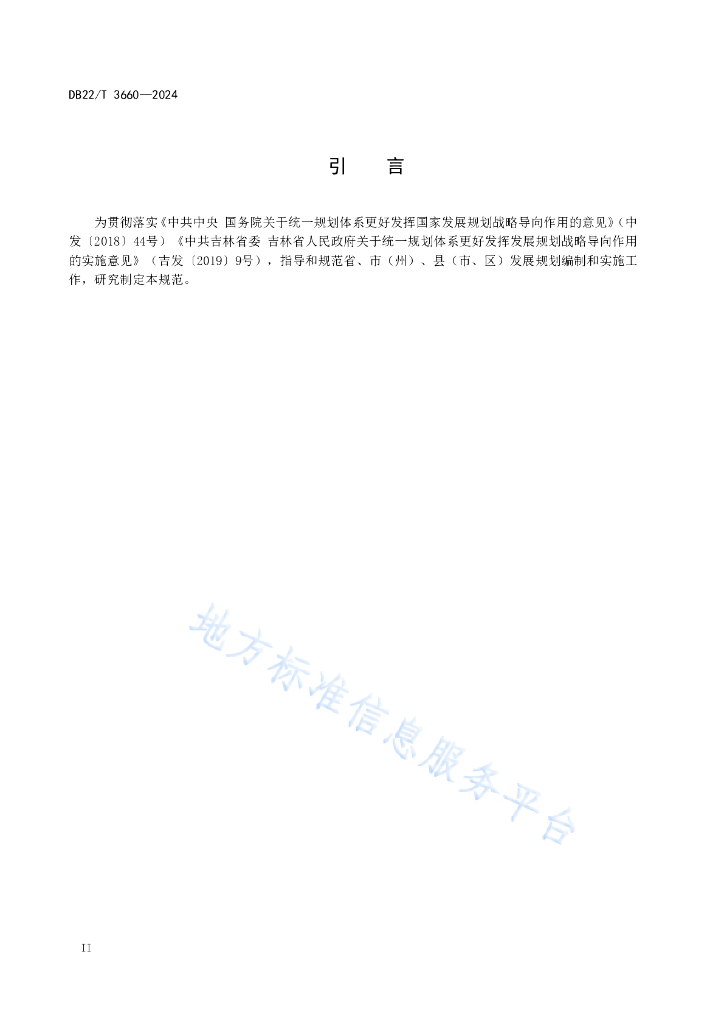 DB22/T 3660—2024

引　言

为贯彻落实《中共中央 国务院关于统一规划体系更好发挥国家发展规划战略导向作用的意见》（中发〔2018〕44号）《中共吉林省委 吉林省人民政府关于统一规划体系更好发挥发展规划战略导向作用的实施意见》（吉发〔2019〕9号），指导和规范省、市（州）、县（市、区）发展规划编制和实施工作，研究制定本规范。

地方标准信息服务平台

II